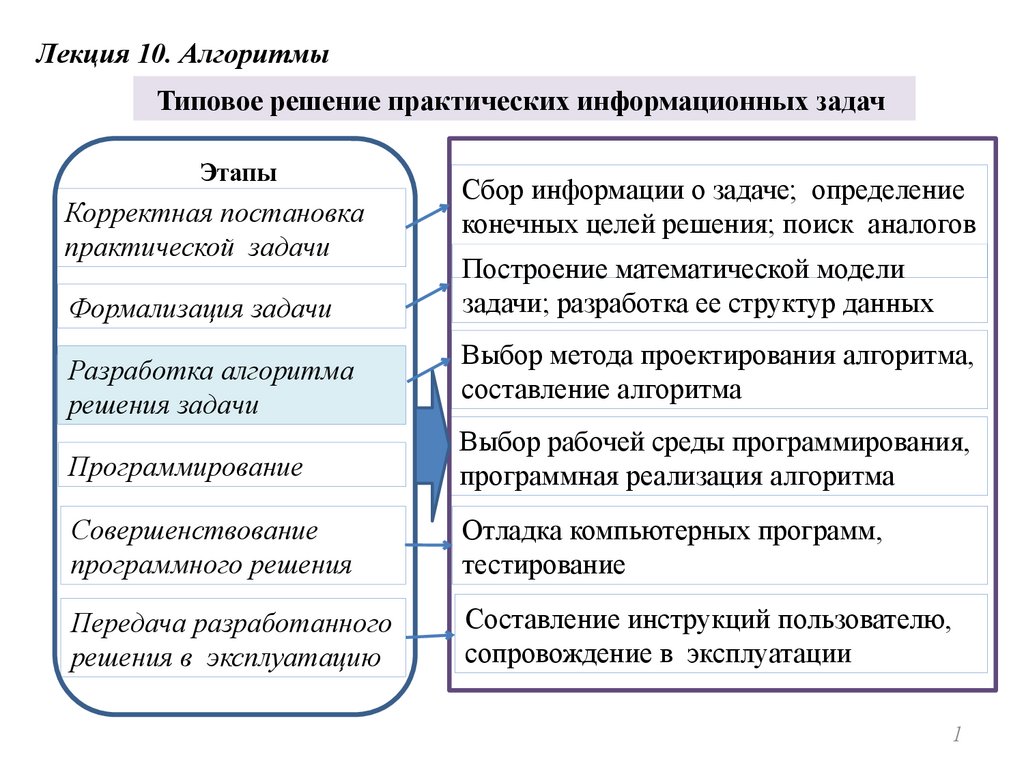 Лекция 10. Алгоритмы

Типовое решение практических информационных задач

Этапы

Корректная постановка практической задачи

Формализация задачи

Разработка алгоритма решения задачи

Программирование

Совершенствование программного решения

Передача разработанного решения в эксплуатацию

Сбор информации о задаче; определение конечных целей решения; поиск аналогов

Построение математической модели задачи; разработка ее структур данных

Выбор метода проектирования алгоритма, составление алгоритма

Выбор рабочей среды программирования, программная реализация алгоритма

Отладка компьютерных программ, тестирование

Составление инструкций пользователю, сопровождение в эксплуатации

1